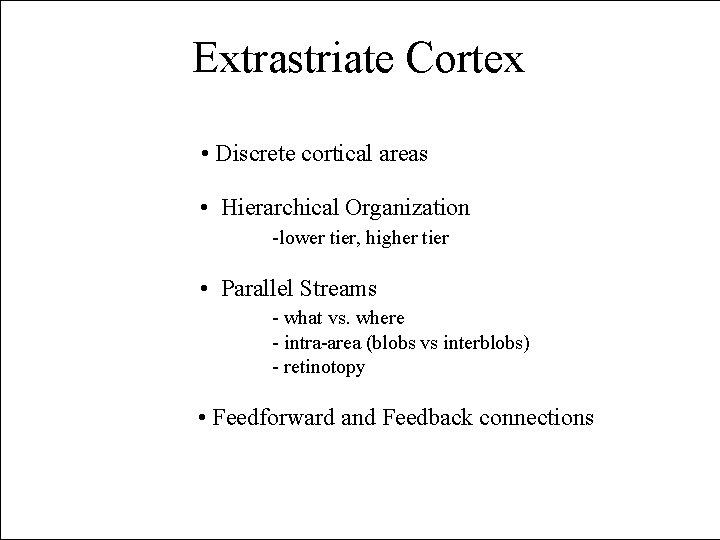 Extrastriate Cortex

• Discrete cortical areas

• Hierarchical Organization
-lower tier, higher tier

• Parallel Streams
- what vs. where
- intra-area (blobs vs interblobs)
- retinotopy

• Feedforward and Feedback connections